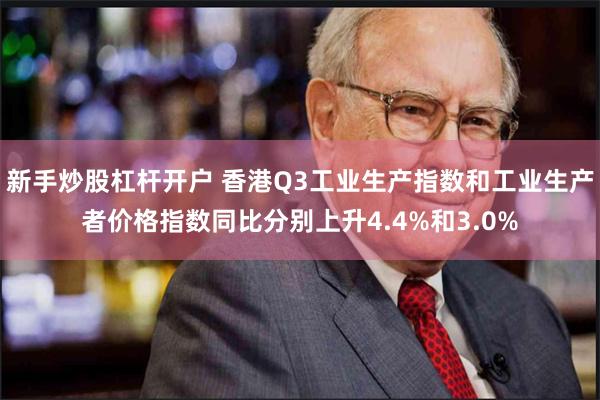 新手炒股杠杆开户 香港Q3工业生产指数和工业生产者价格指数同比分别上升4.4%和3.0%